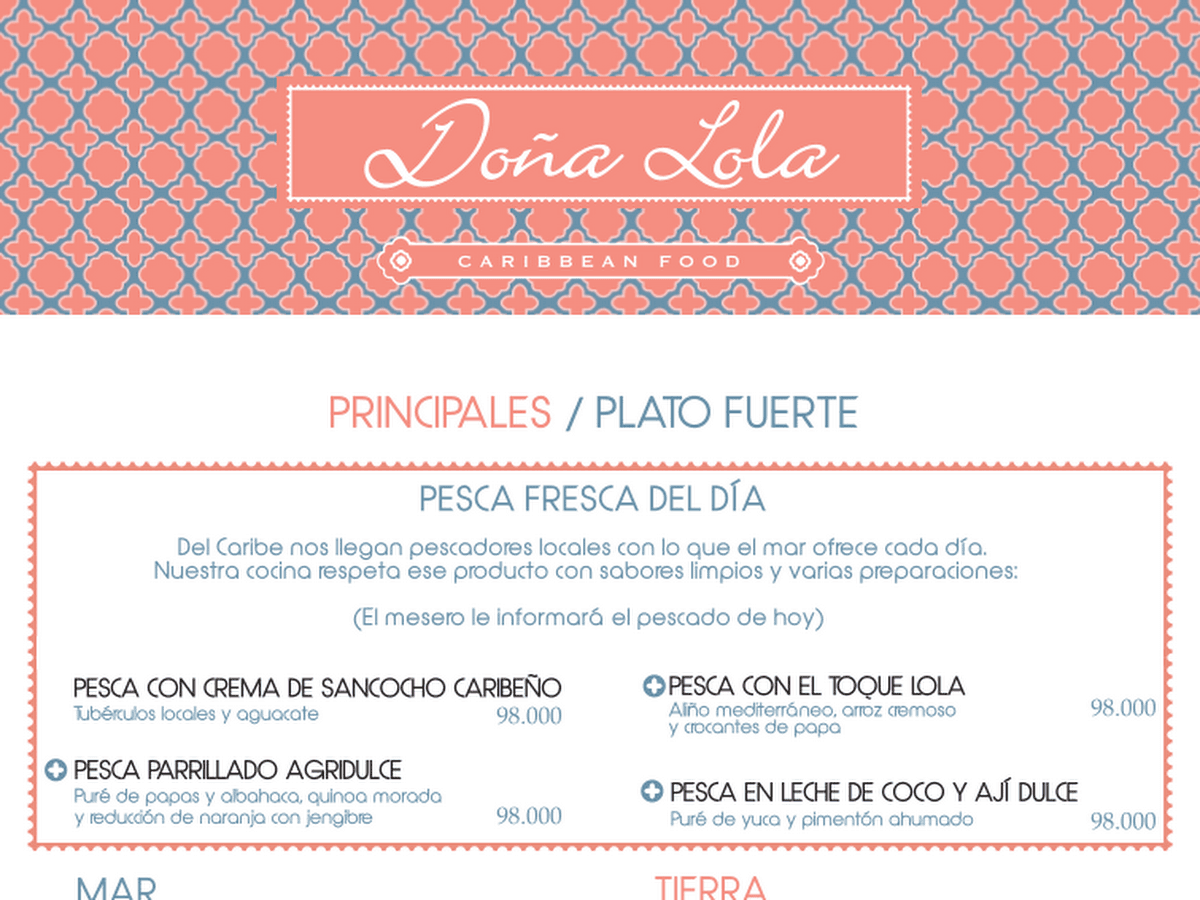 Doña Lola

CARIBBEAN FOOD

PRINCIPALES / PLATO FUERTE

PESCA FRESCA DEL DÍA

Del Caribe nos llegan pescadores locales con lo que el mar ofrece cada día. Nuestra cocina respeta ese producto con sabores limpios y varias preparaciones:

(El mesero le informará el pescado de hoy)

PESCA CON CREMA DE SANCOCHO CARIBEÑO
Tubérculos locales y aguacate 98.000

PESCA PARRILLADO AGRIDULCE
Puré de papas y albahaca, quinoa morada y reducción de naranja con jengibre 98.000

PESCA CON EL TOQUE LOLA
Aliño mediterráneo, arroz cremoso y crocantes de papa 98.000

PESCA EN LECHE DE COCO Y AJÍ DULCE
Puré de yuca y pimentón ahumado 98.000

MAR

TIERRA